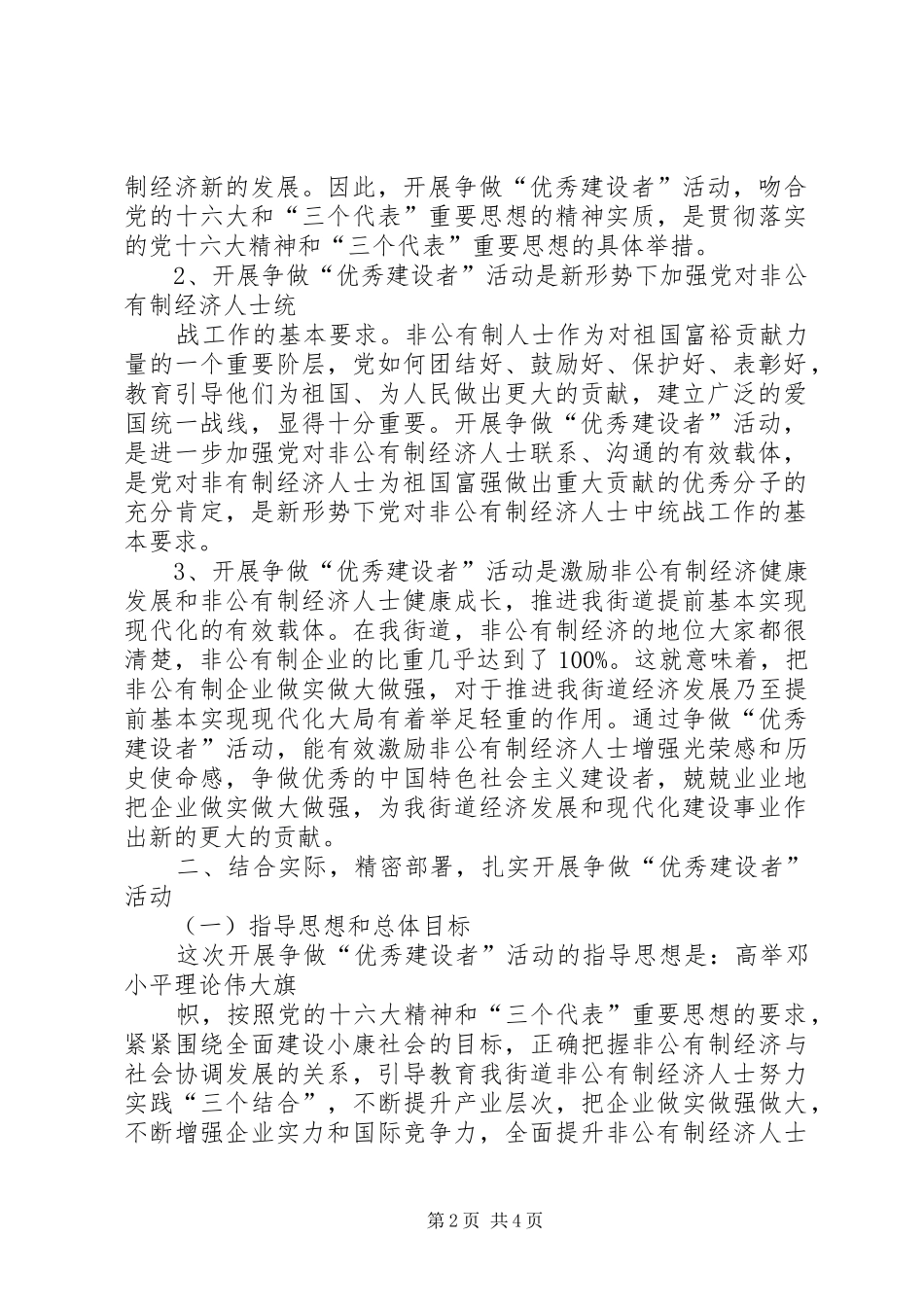 制经济新的发展。因此，开展争做“优秀建设者”活动，吻合党的十六大和“三个代表”重要思想的精神实质，是贯彻落实的党十六大精神和“三个代表”重要思想的具体举措。

2、开展争做“优秀建设者”活动是新形势下加强党对非公有制经济人士统

战工作的基本要求。非公有制人士作为对祖国富裕贡献力量的一个重要阶层，党如何团结好、鼓励好、保护好、表彰好，教育引导他们为祖国、为人民做出更大的贡献，建立广泛的爱国统一战线，显得十分重要。开展争做“优秀建设者”活动，是进一步加强党对非公有制经济人士联系、沟通的有效载体，是党对非有制经济人士为祖国富强做出重大贡献的优秀分子的充分肯定，是新形势下党对非公有制经济人士中统战工作的基本要求。

3、开展争做“优秀建设者”活动是激励非公有制经济健康发展和非公有制经济人士健康成长，推进我街道提前基本实现现代化的有效载体。在我街道，非公有制经济的地位大家都很清楚，非公有制企业的比重几乎达到了100%。这就意味着，把非公有制企业做实做大做强，对于推进我街道经济发展乃至提前基本实现现代化大局有着举足轻重的作用。通过争做“优秀建设者”活动，能有效激励非公有制经济人士增强光荣感和历史使命感，争做优秀的中国特色社会主义建设者，兢兢业业地把企业做实做大做强，为我街道经济发展和现代化建设事业作出新的更大的贡献。

二、结合实际，精密部署，扎实开展争做“优秀建设者”活动

（一）指导思想和总体目标

这次开展争做“优秀建设者”活动的指导思想是：高举邓小平理论伟大旗

帜，按照党的十六大精神和“三个代表”重要思想的要求，紧紧围绕全面建设小康社会的目标，正确把握非公有制经济与社会协调发展的关系，引导教育我街道非公有制经济人士努力实践“三个结合”，不断提升产业层次，把企业做实做强做大，不断增强企业实力和国际竞争力，全面提升非公有制经济人士

第2页 共4页